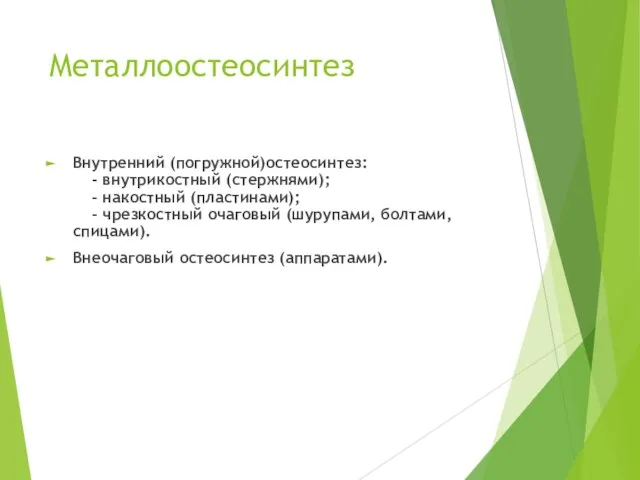 Металлоостеосинтез

► Внутренний (погружной)остеосинтез:
- внутрикостный (стержнями);
- накостный (пластинами);
- чрезкостный очаговый (шурупами, болтами, спицами).

► Внеочаговый остеосинтез (аппаратами).